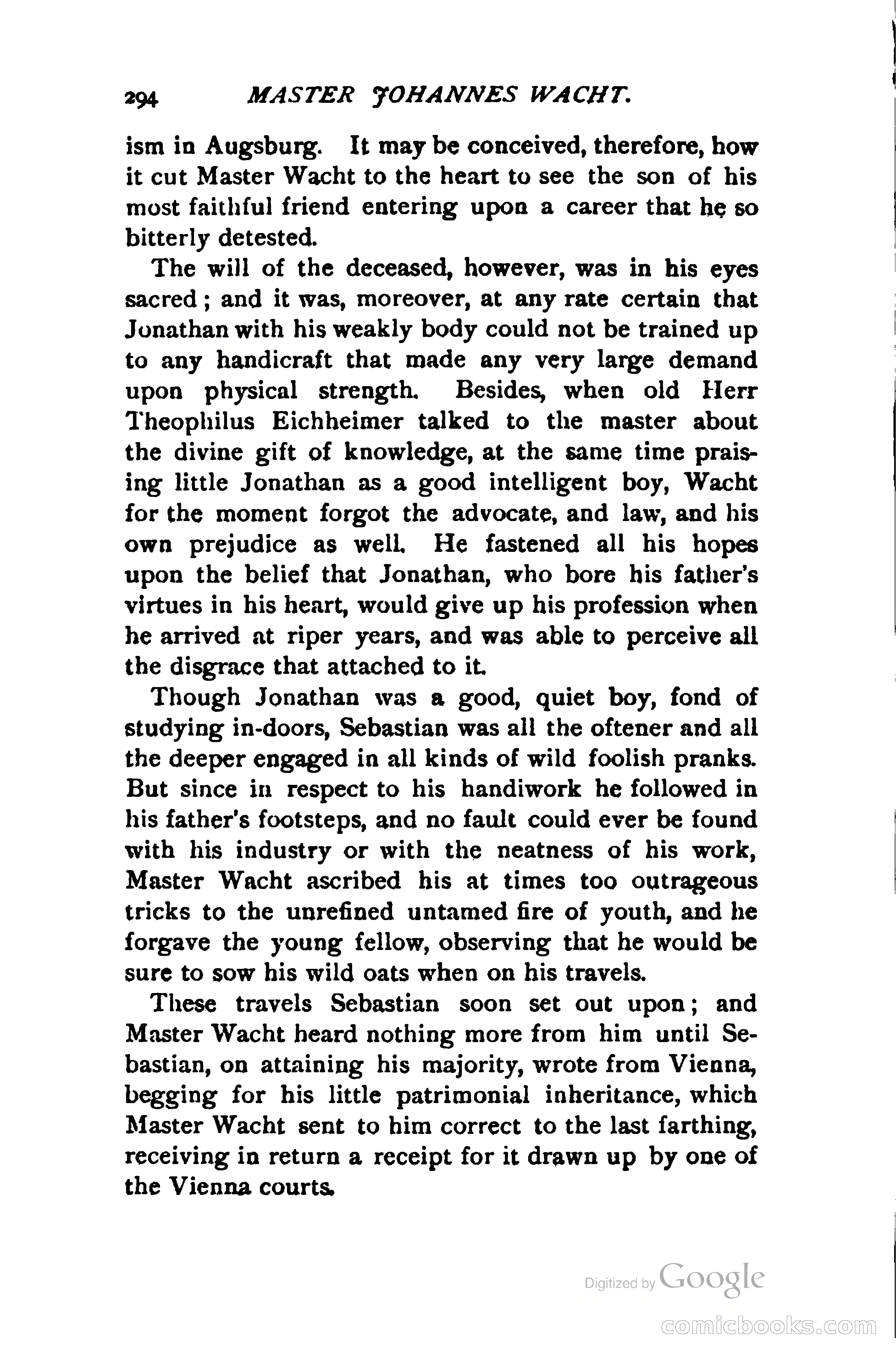 294 MASTER JOHANNES WACHT.

ism in Augsburg. It may be conceived, therefore, how it cut Master Wacht to the heart to see the son of his most faithful friend entering upon a career that he so bitterly detested.

The will of the deceased, however, was in his eyes sacred; and it was, moreover, at any rate certain that Jonathan with his weakly body could not be trained up to any handicraft that made any very large demand upon physical strength. Besides, when old Herr Theophilus Eichheimer talked to the master about the divine gift of knowledge, at the same time praising little Jonathan as a good intelligent boy, Wacht for the moment forgot the advocate, and law, and his own prejudice as well. He fastened all his hopes upon the belief that Jonathan, who bore his father's virtues in his heart, would give up his profession when he arrived at riper years, and was able to perceive all the disgrace that attached to it.

Though Jonathan was a good, quiet boy, fond of studying in-doors, Sebastian was all the oftener and all the deeper engaged in all kinds of wild foolish pranks. But since in respect to his handiwork he followed in his father's footsteps, and no fault could ever be found with his industry or with the neatness of his work, Master Wacht ascribed his at times too outrageous tricks to the unrefined untamed fire of youth, and he forgave the young fellow, observing that he would be sure to sow his wild oats when on his travels.

These travels Sebastian soon set out upon; and Master Wacht heard nothing more from him until Sebastian, on attaining his majority, wrote from Vienna, begging for his little patrimonial inheritance, which Master Wacht sent to him correct to the last farthing, receiving in return a receipt for it drawn up by one of the Vienna courts.

Digitized by Google

comicbooks.com